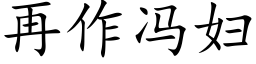 再作冯妇